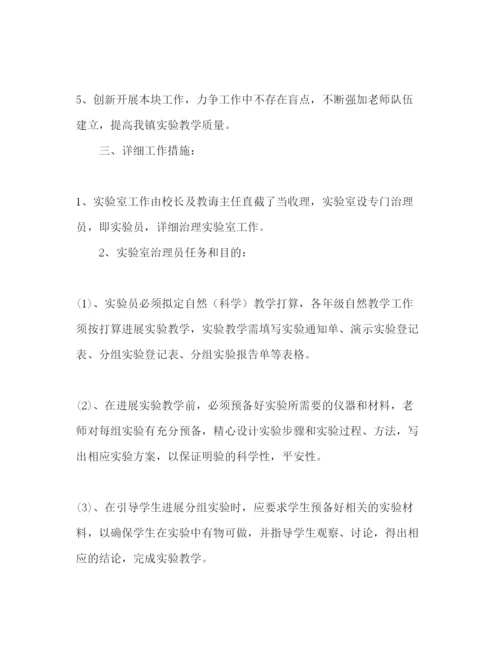 5、创新开展本块工作，力争工作中不存在盲点，不断强加老师队伍建立，提高我镇实验教学质量。

三、详细工作措施：

1、实验室工作由校长及教诲主任直截了当收理，实验室设专门治理员，即实验员，详细治理实验室工作。

2、实验室治理员任务和目的：

(1)、实验员必须拟定自然（科学）教学打算，各年级自然教学工作须按打算进展实验教学，实验教学需填写实验通知单、演示实验登记表、分组实验登记表、分组实验报告单等表格。

(2)、在进展实验教学前，必须预备好实验所需要的仪器和材料，老师对每组实验有充分预备，精心设计实验步骤和实验过程、方法，写出相应实验方案，以保证明验的科学性，平安性。

(3)、在引导学生进展分组实验时，应要求学生预备好相关的实验材料，以确保学生在实验中有物可做，并指导学生观察、讨论，得出相应的结论，完成实验教学。